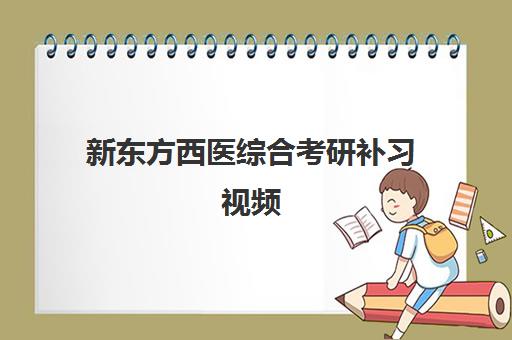 新东方西医综合考研补习视频